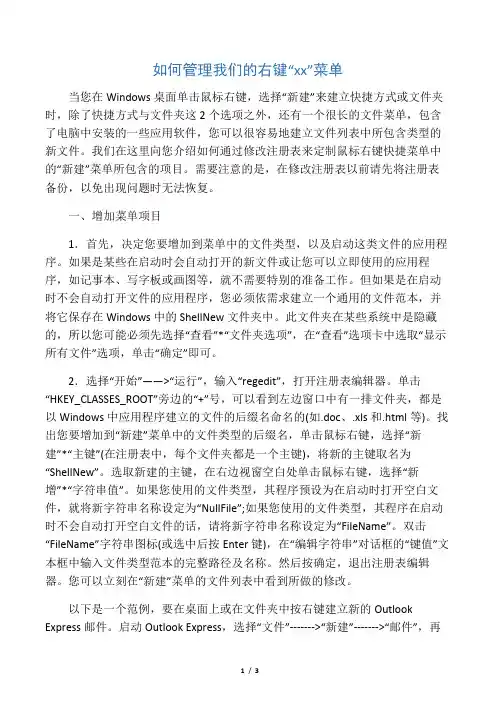 如何管理我们的右键“xx”菜单

当您在 Windows 桌面单击鼠标右键，选择“新建”来建立快捷方式或文件夹时，除了快捷方式与文件夹这 2 个选项之外，还有一个很长的文件菜单，包含了电脑中安装的一些应用软件，您可以很容易地建立文件列表中所包含类型的新文件。我们在这里向您介绍如何通过修改注册表来定制鼠标右键快捷菜单中的“新建”菜单所包含的项目。需要注意的是，在修改注册表以前请先将注册表备份，以免出现问题时无法恢复。

一、增加菜单项目

1．首先，决定您要增加到菜单中的文件类型，以及启动这类文件的应用程序。如果是某些在启动时会自动打开的新文件或让您可以立即使用的应用程序，如记事本、写字板或画图等，就不需要特别的准备工作。但如果是在启动时不会自动打开文件的应用程序，您必须依需求建立一个通用的文件范本，并将它保存在 Windows 中的 ShellNew 文件夹中。此文件夹在某些系统中是隐藏的，所以您可能必须先选择“查看”*“文件夹选项”，在“查看”选项卡中选取“显示所有文件”选项，单击“确定”即可。

2．选择“开始”——>“运行”，输入“regedit”，打开注册表编辑器。单击“HKEY_CLASSES_ROOT”旁边的“+”号，可以看到左边窗口中有一排文件夹，都是以 Windows 中应用程序建立的文件的后缀名命名的(如.doc、.xls 和.html 等)。找出您要增加到“新建”菜单中的文件类型的后缀名，单击鼠标右键，选择“新建”*“主键”(在注册表中，每个文件夹都是一个主键)，将新的主键取名为“ShellNew”。选取新建的主键，在右边视窗空白处单击鼠标右键，选择“新增”*“字符串值”。如果您使用的文件类型，其程序预设为在启动时打开空白文件，就将新字符串名称设定为“NullFile”;如果您使用的文件类型，其程序在启动时不会自动打开空白文件的话，请将新字符串名称设定为“FileName”。双击“FileName”字符串图标(或选中后按 Enter 键)，在“编辑字符串”对话框的“键值”文本框中输入文件类型范本的完整路径及名称。然后按确定，退出注册表编辑器。您可以立刻在“新建”菜单的文件列表中看到所做的修改。

以下是一个范例，要在桌面上或在文件夹中按右键建立新的 Outlook Express 邮件。启动 Outlook Express，选择“文件”------->“新建”------->“邮件”，再

1 / 3